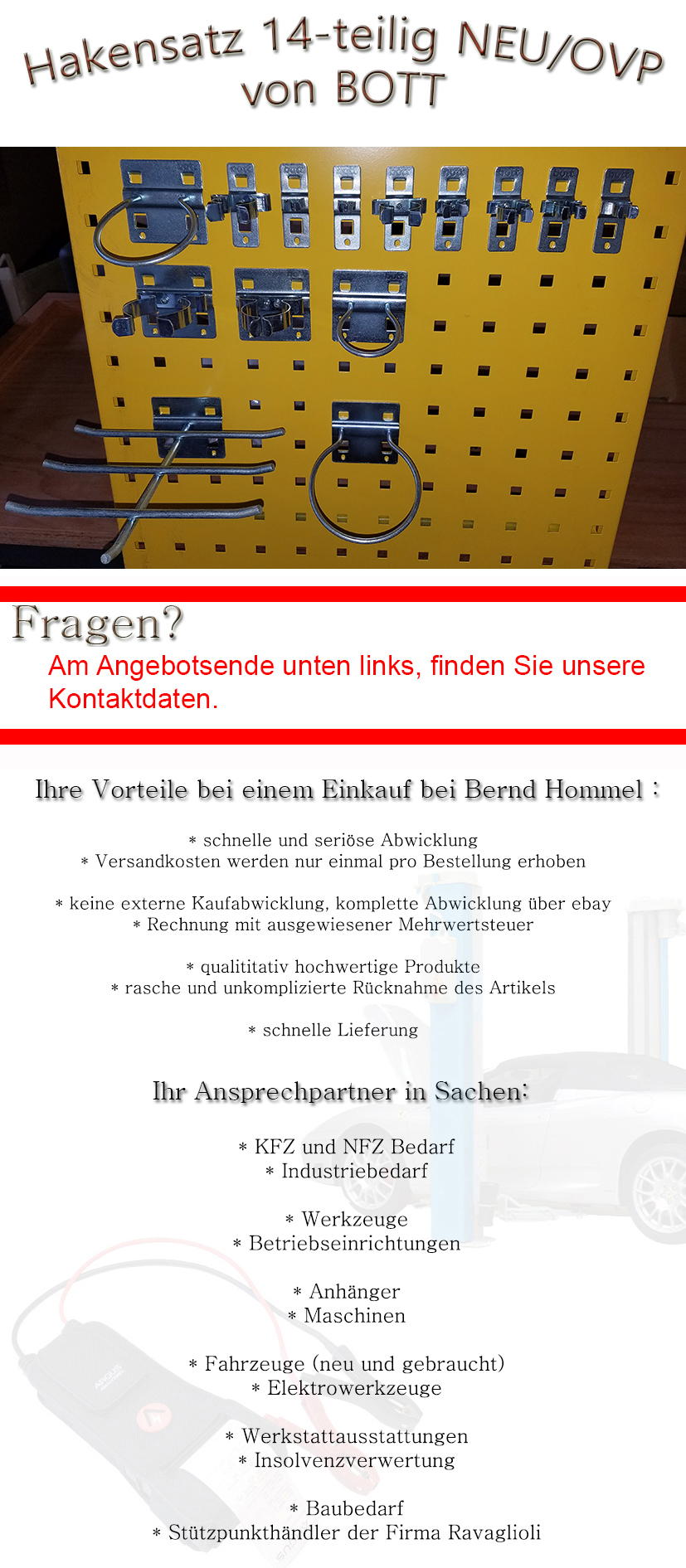 Hakensatz 14-teilig NEU/OVP
von BOTT

Fragen?

Am Angebotsende unten links, finden Sie unsere Kontaktdaten.

Ihre Vorteile bei einem Einkauf bei Bernd Hommel :

* schnelle und seriöse Abwicklung
* Versandkosten werden nur einmal pro Bestellung erhoben

* keine externe Kaufabwicklung, komplette Abwicklung über ebay
* Rechnung mit ausgewiesener Mehrwertsteuer

* qualititativ hochwertige Produkte
* rasche und unkomplizierte Rücknahme des Artikels

* schnelle Lieferung

Ihr Ansprechpartner in Sachen:

* KFZ und NFZ Bedarf
* Industriebedarf

* Werkzeuge
* Betriebseinrichtungen

* Anhänger
* Maschinen

* Fahrzeuge (neu und gebraucht)
* Elektrowerkzeuge

* Werkstattausstattungen
* Insolvenzverwertung

* Baubedarf
* Stützpunkthändler der Firma Ravaglioli